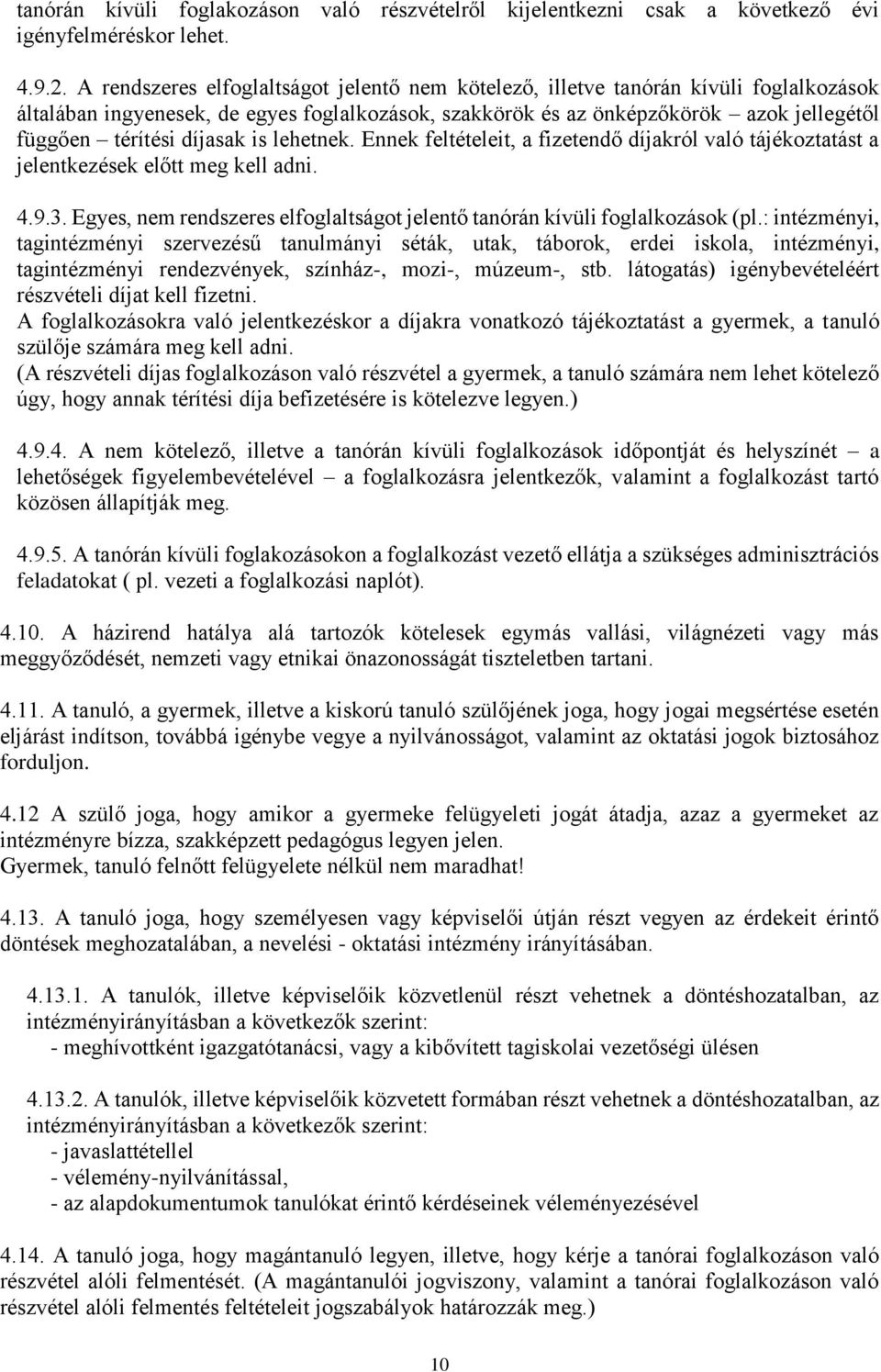 tanórán kívüli foglakozáson való részvételről kijelentkezni csak a következő évi igényfelméréskor lehet.

4.9.2. A rendszeres elfoglaltságot jelentő nem kötelező, illetve tanórán kívüli foglalkozások általában ingyenesek, de egyes foglalkozások, szakkörök és az önképzőkörök – azok jellegétől függően – térítési díjasak is lehetnek. Ennek feltételeit, a fizetendő díjakról való tájékoztatást a jelentkezések előtt meg kell adni.

4.9.3. Egyes, nem rendszeres elfoglaltságot jelentő tanórán kívüli foglalkozások (pl.: intézményi, tagintézményi szervezésű tanulmányi séták, utak, táborok, erdei iskola, intézményi, tagintézményi rendezvények, színház-, mozi-, múzeum-, stb. látogatás) igénybevételéért részvételi díjat kell fizetni.
A foglalkozásokra való jelentkezéskor a díjakra vonatkozó tájékoztatást a gyermek, a tanuló szülője számára meg kell adni.
(A részvételi díjas foglalkozáson való részvétel a gyermek, a tanuló számára nem lehet kötelező úgy, hogy annak térítési díja befizetésére is kötelezve legyen.)

4.9.4. A nem kötelező, illetve a tanórán kívüli foglalkozások időpontját és helyszínét – a lehetőségek figyelembevételével – a foglalkozásra jelentkezők, valamint a foglalkozást tartó közösen állapítják meg.

4.9.5. A tanórán kívüli foglakozásokon a foglalkozást vezető ellátja a szükséges adminisztrációs feladatokat ( pl. vezeti a foglalkozási naplót).

4.10. A házirend hatálya alá tartozók kötelesek egymás vallási, világnézeti vagy más meggyőződését, nemzeti vagy etnikai önazonosságát tiszteletben tartani.

4.11. A tanuló, a gyermek, illetve a kiskorú tanuló szülőjének joga, hogy jogai megsértése esetén eljárást indítson, továbbá igénybe vegye a nyilvánosságot, valamint az oktatási jogok biztosához forduljon.

4.12 A szülő joga, hogy amikor a gyermeke felügyeleti jogát átadja, azaz a gyermeket az intézményre bízza, szakképzett pedagógus legyen jelen.
Gyermek, tanuló felnőtt felügyelete nélkül nem maradhat!

4.13. A tanuló joga, hogy személyesen vagy képviselői útján részt vegyen az érdekeit érintő döntések meghozatalában, a nevelési - oktatási intézmény irányításában.

4.13.1. A tanulók, illetve képviselőik közvetlenül részt vehetnek a döntéshozatalban, az intézményirányításban a következők szerint:
- meghívottként igazgatótanácsi, vagy a kibővített tagiskolai vezetőségi ülésen

4.13.2. A tanulók, illetve képviselőik közvetett formában részt vehetnek a döntéshozatalban, az intézményirányításban a következők szerint:
- javaslattétellel
- vélemény-nyilvánítással,
- az alapdokumentumok tanulókat érintő kérdéseinek véleményezésével

4.14. A tanuló joga, hogy magántanuló legyen, illetve, hogy kérje a tanórai foglalkozáson való részvétel alóli felmentését. (A magántanulói jogviszony, valamint a tanórai foglalkozáson való részvétel alóli felmentés feltételeit jogszabályok határozzák meg.)

10